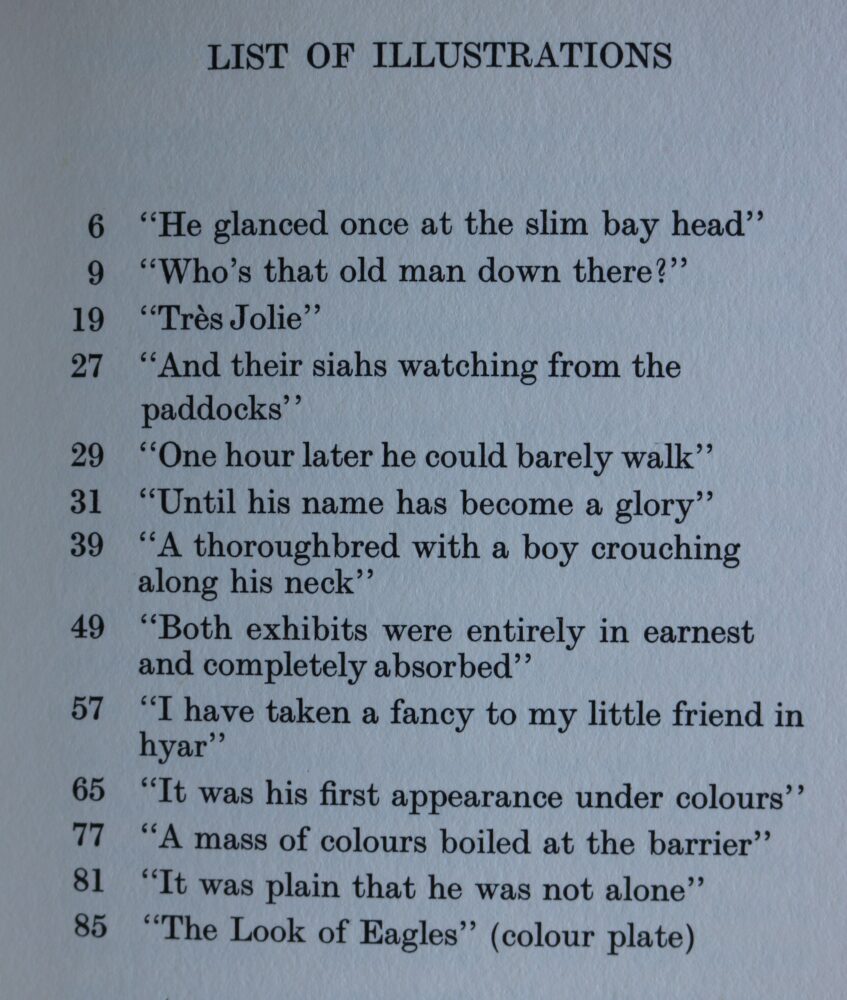 LIST OF ILLUSTRATIONS

6 "He glanced once at the slim bay head"
9 "Who's that old man down there?"
19 "Très Jolie"
27 "And their siahs watching from the paddocks"
29 "One hour later he could barely walk"
31 "Until his name has become a glory"
39 "A thoroughbred with a boy crouching along his neck"
49 "Both exhibits were entirely in earnest and completely absorbed"
57 "I have taken a fancy to my little friend in hyar"
65 "It was his first appearance under colours"
77 "A mass of colours boiled at the barrier"
81 "It was plain that he was not alone"
85 "The Look of Eagles" (colour plate)